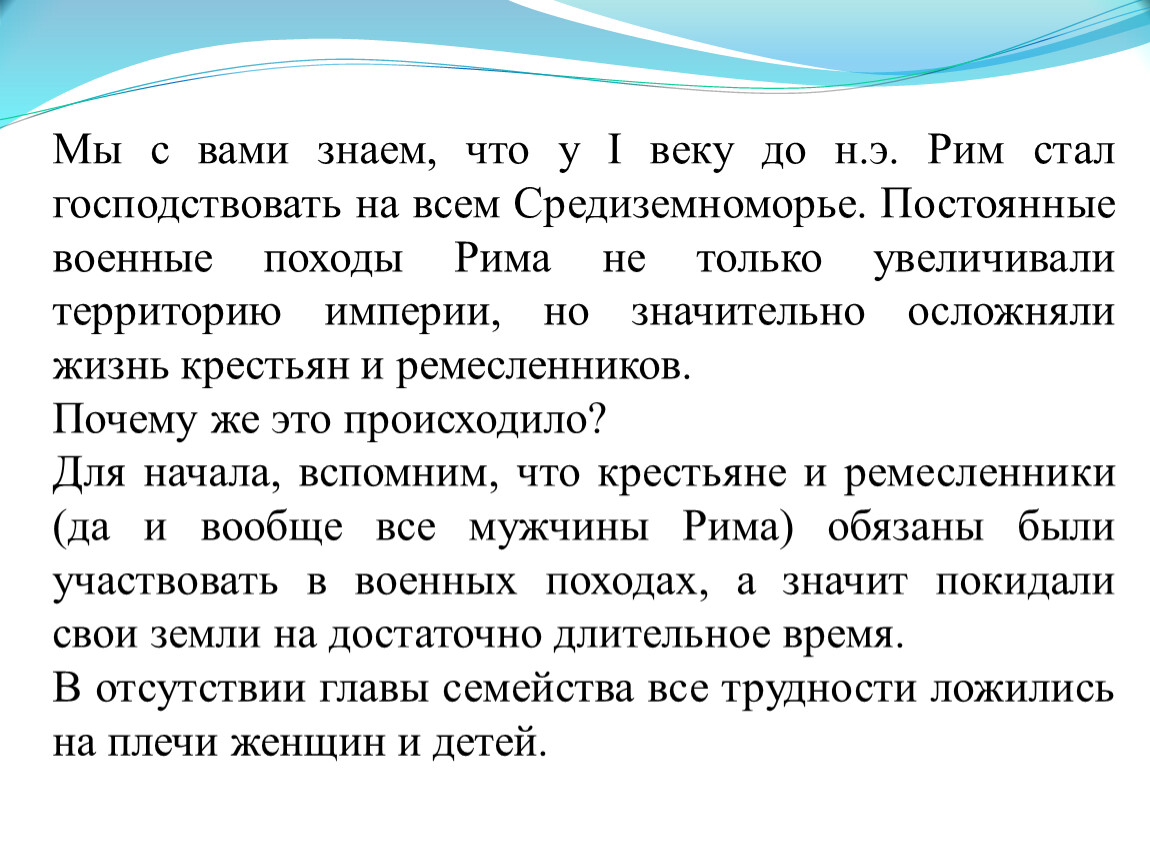 Мы с вами знаем, что у I веку до н.э. Рим стал господствовать на всем Средиземноморье. Постоянные военные походы Рима не только увеличивали территорию империи, но значительно осложняли жизнь крестьян и ремесленников.
Почему же это происходило?
Для начала, вспомним, что крестьяне и ремесленники (да и вообще все мужчины Рима) обязаны были участвовать в военных походах, а значит покидали свои земли на достаточно длительное время.
В отсутствии главы семейства все трудности ложились на плечи женщин и детей.